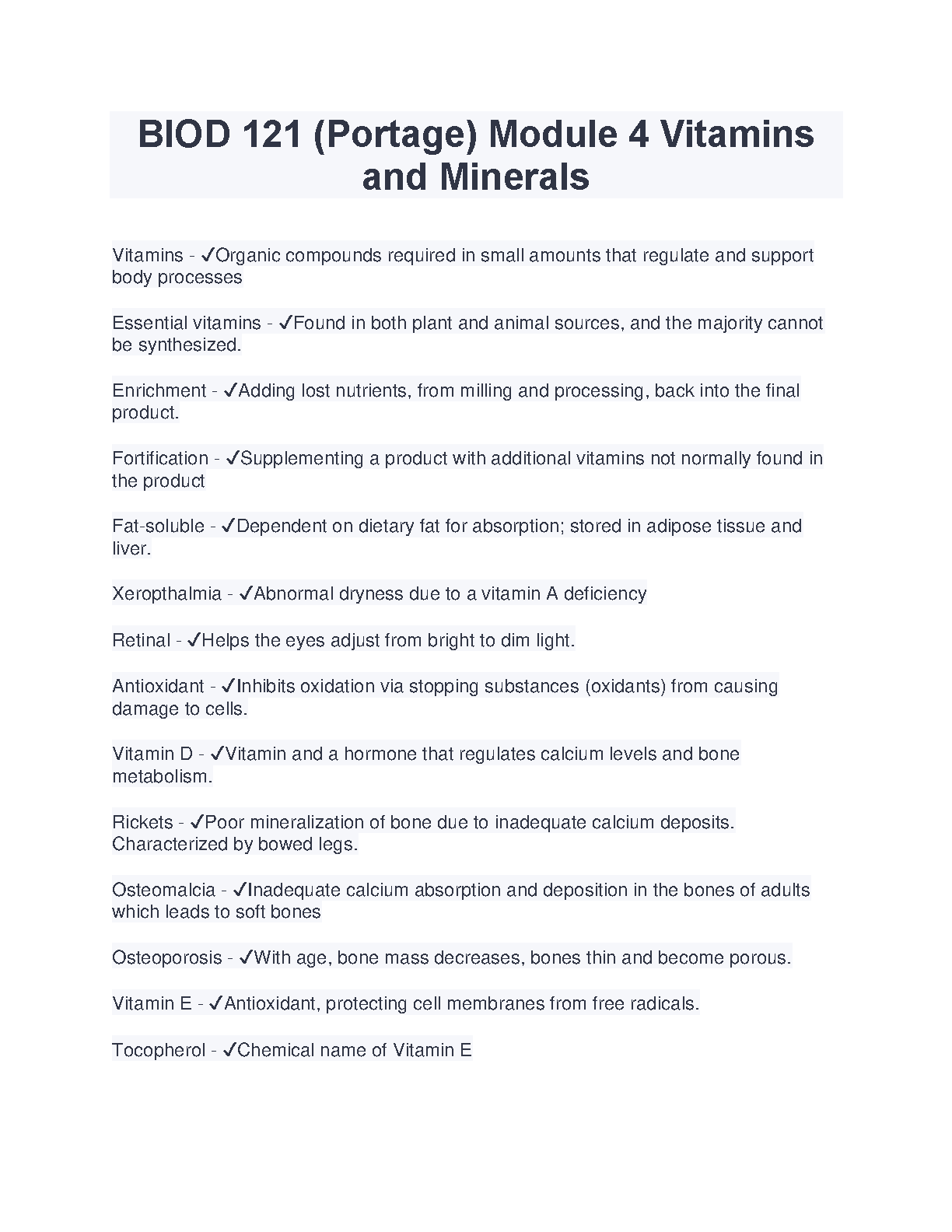 BIOD 121 (Portage) Module 4 Vitamins and Minerals

Vitamins - ✓Organic compounds required in small amounts that regulate and support body processes

Essential vitamins - ✓Found in both plant and animal sources, and the majority cannot be synthesized.

Enrichment - ✓Adding lost nutrients, from milling and processing, back into the final product.

Fortification - ✓Supplementing a product with additional vitamins not normally found in the product

Fat-soluble - ✓Dependent on dietary fat for absorption; stored in adipose tissue and liver.

Xeropthalmia - ✓Abnormal dryness due to a vitamin A deficiency

Retinal - ✓Helps the eyes adjust from bright to dim light.

Antioxidant - ✓Inhibits oxidation via stopping substances (oxidants) from causing damage to cells.

Vitamin D - ✓Vitamin and a hormone that regulates calcium levels and bone metabolism.

Rickets - ✓Poor mineralization of bone due to inadequate calcium deposits. Characterized by bowed legs.

Osteomalcia - ✓Inadequate calcium absorption and deposition in the bones of adults which leads to soft bones

Osteoporosis - ✓With age, bone mass decreases, bones thin and become porous.

Vitamin E - ✓Antioxidant, protecting cell membranes from free radicals.

Tocopherol - ✓Chemical name of Vitamin E